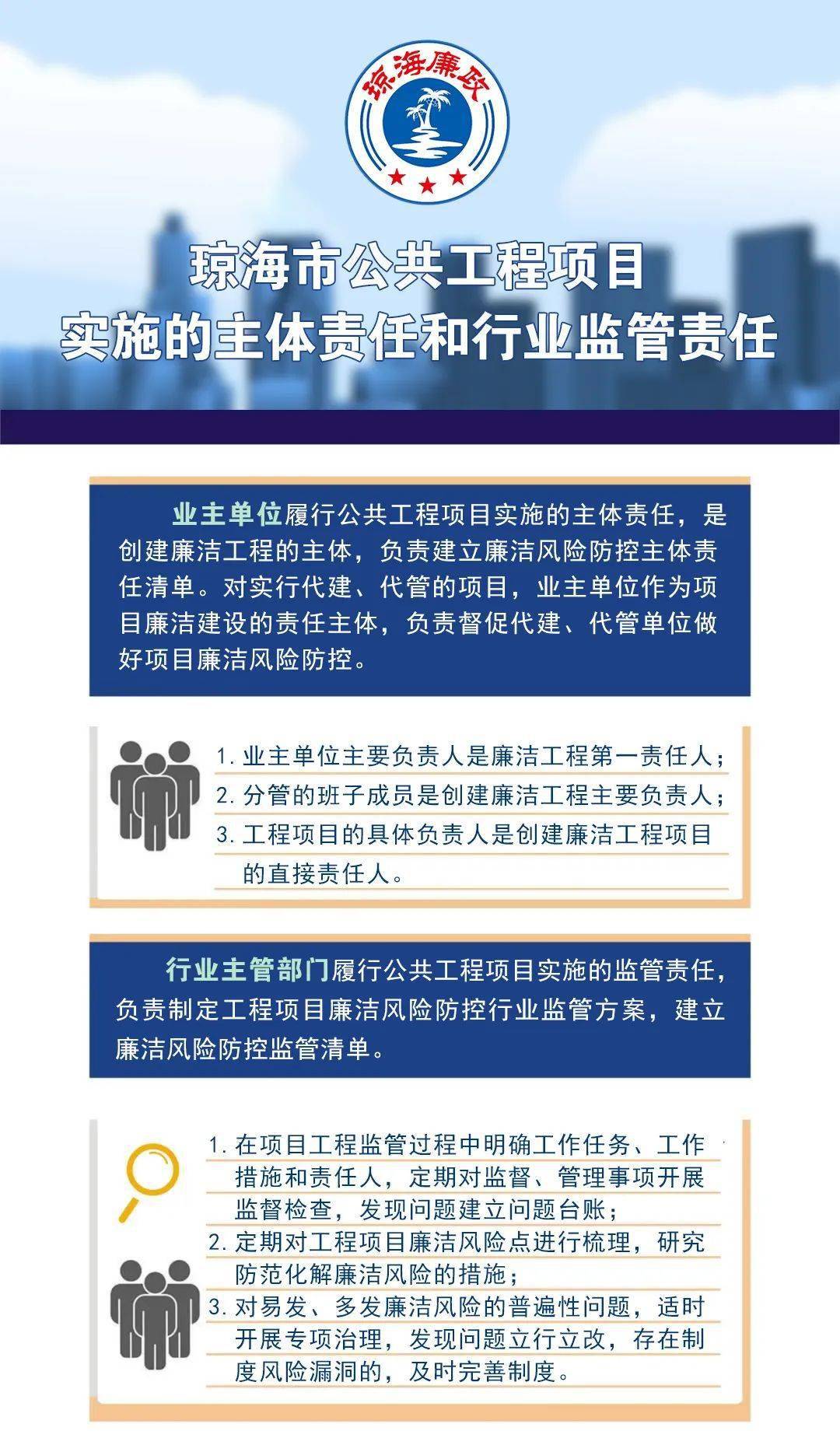 琼海廉政

琼海市公共工程项目
实施的主体责任和行业监管责任

业主单位履行公共工程项目实施的主体责任，是创建廉洁工程的主体，负责建立廉洁风险防控主体责任清单。对实行代建、代管的项目，业主单位作为项目廉洁建设的责任主体，负责督促代建、代管单位做好项目廉洁风险防控。

1. 业主单位主要负责人是廉洁工程第一责任人；
2. 分管的班子成员是创建廉洁工程主要负责人；
3. 工程项目的具体负责人是创建廉洁工程项目的直接责任人。

行业主管部门履行公共工程项目实施的监管责任，负责制定工程项目廉洁风险防控行业监管方案，建立廉洁风险防控监管清单。

1. 在项目工程监管过程中明确工作任务、工作措施和责任人，定期对监督、管理事项开展监督检查，发现问题建立问题台账；
2. 定期对工程项目廉洁风险点进行梳理，研究防范化解廉洁风险的措施；
3. 对易发、多发廉洁风险的普遍性问题，适时开展专项治理，发现问题立行立改，存在制度风险漏洞的，及时完善制度。